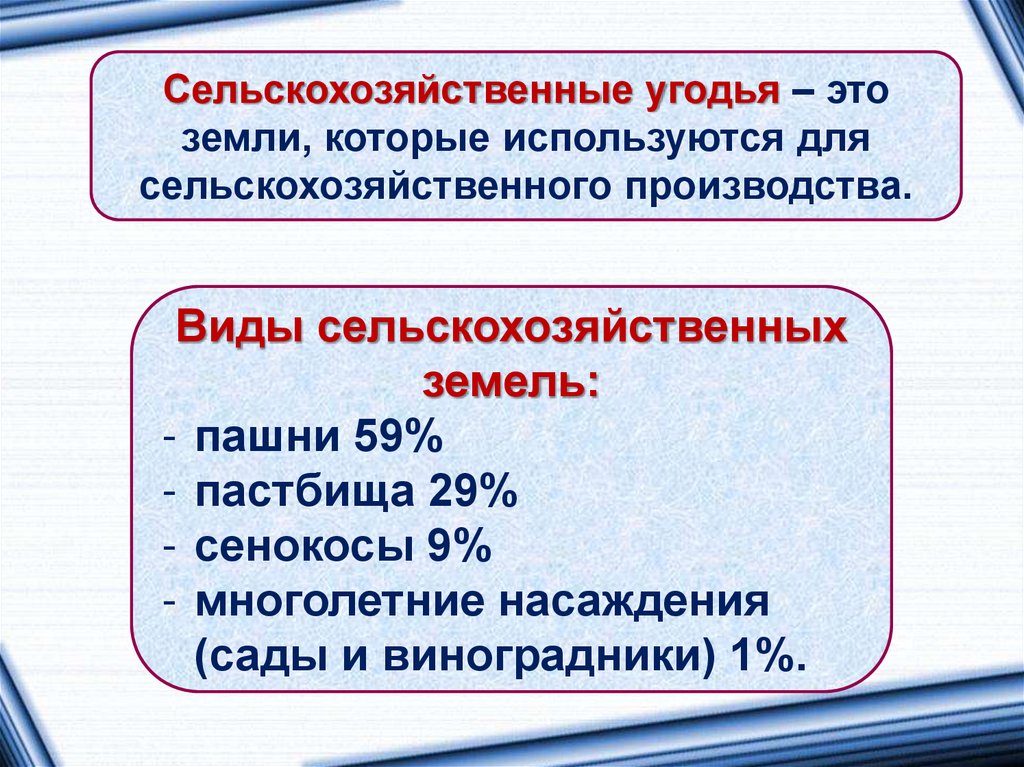 Сельскохозяйственные угодья – это земли, которые используются для сельскохозяйственного производства.

Виды сельскохозяйственных земель:
- пашни 59%
- пастбища 29%
- сенокосы 9%
- многолетние насаждения (сады и виноградники) 1%.